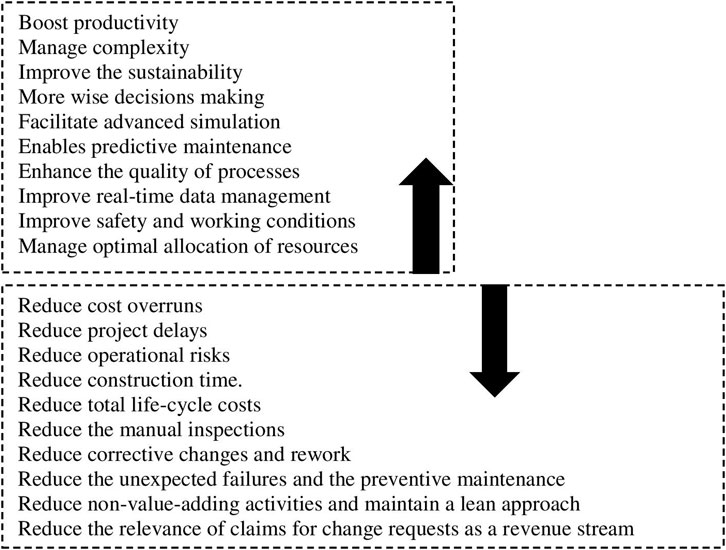 Boost productivity
Manage complexity
Improve the sustainability
More wise decisions making
Facilitate advanced simulation
Enables predictive maintenance
Enhance the quality of processes
Improve real-time data management
Improve safety and working conditions
Manage optimal allocation of resources

Reduce cost overruns
Reduce project delays
Reduce operational risks
Reduce construction time.
Reduce total life-cycle costs
Reduce the manual inspections
Reduce corrective changes and rework
Reduce the unexpected failures and the preventive maintenance
Reduce non-value-adding activities and maintain a lean approach
Reduce the relevance of claims for change requests as a revenue stream